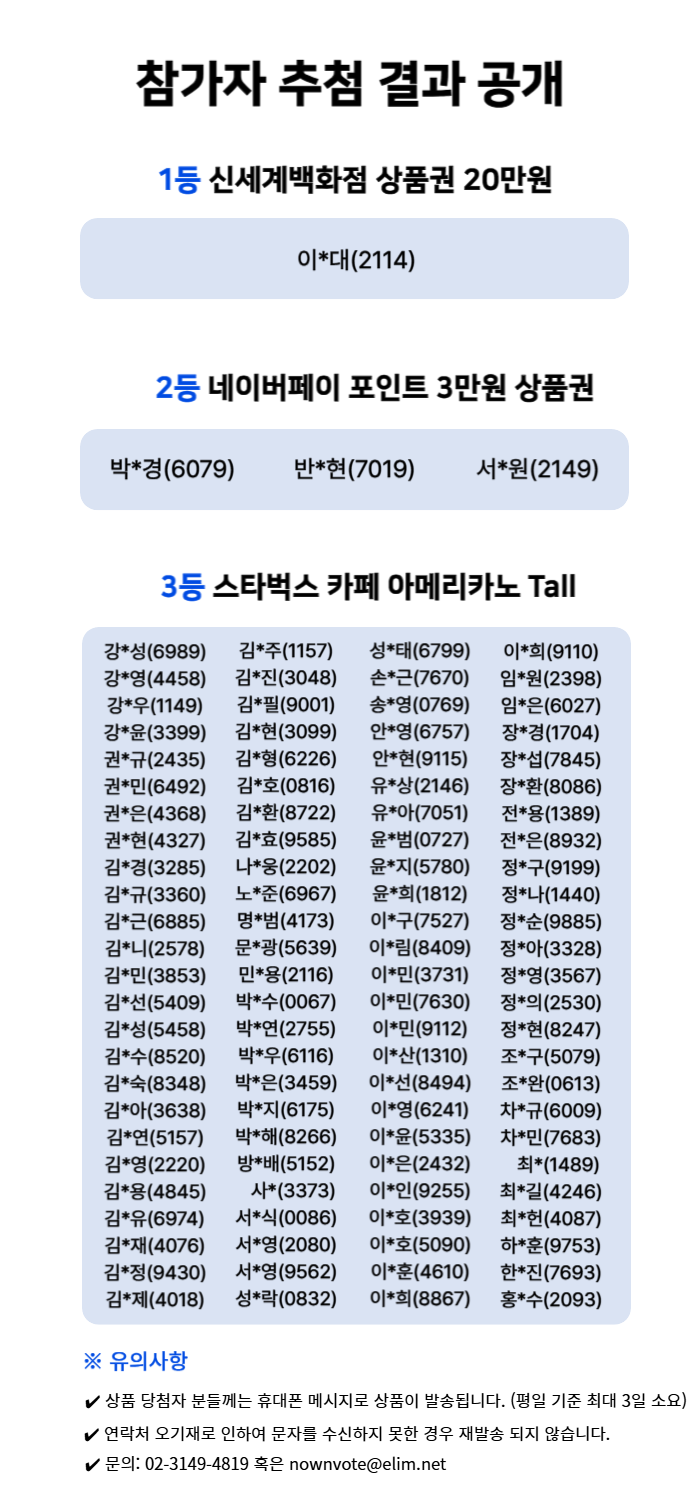 참가자 추첨 결과 공개

1등 신세계백화점 상품권 20만원

이*대(2114)

2등 네이버페이 포인트 3만원 상품권

박*경(6079) 반*현(7019) 서*원(2149)

3등 스타벅스 카페 아메리카노 Tall

강*성(6989)
강*영(4458)
강*우(1149)
강*윤(3399)
권*규(2435)
권*민(6492)
권*은(4368)
권*현(4327)
김*경(3285)
김*규(3360)
김*근(6885)
김*니(2578)
김*민(3853)
김*선(5409)
김*성(5458)
김*수(8520)
김*숙(8348)
김*아(3638)
김*연(5157)
김*영(2220)
김*용(4845)
김*유(6974)
김*재(4076)
김*정(9430)
김*제(4018)

김*주(1157)
김*진(3048)
김*필(9001)
김*현(3099)
김*형(6226)
김*호(0816)
김*환(8722)
김*효(9585)
나*웅(2202)
노*준(6967)
명*범(4173)
문*광(5639)
민*용(2116)
박*수(0067)
박*연(2755)
박*우(6116)
박*은(3459)
박*지(6175)
박*해(8266)
방*배(5152)
사*(3373)
서*식(0086)
서*영(2080)
서*영(9562)
성*락(0832)

성*태(6799)
손*근(7670)
송*영(0769)
안*영(6757)
안*현(9115)
유*상(2146)
유*아(7051)
윤*범(0727)
윤*지(5780)
윤*희(1812)
이*구(7527)
이*림(8409)
이*민(3731)
이*민(7630)
이*민(9112)
이*산(1310)
이*선(8494)
이*영(6241)
이*윤(5335)
이*은(2432)
이*인(9255)
이*호(3939)
이*호(5090)
이*훈(4610)
이*희(8867)

이*희(9110)
임*원(2398)
임*은(6027)
장*경(1704)
장*섭(7845)
장*환(8086)
전*용(1389)
전*은(8932)
정*구(9199)
정*나(1440)
정*순(9885)
정*아(3328)
정*영(3567)
정*의(2530)
정*현(8247)
조*구(5079)
조*완(0613)
차*규(6009)
차*민(7683)
최*(1489)
최*길(4246)
최*헌(4087)
하*훈(9753)
한*진(7693)
홍*수(2093)

※ 유의사항

✔ 상품 당첨자 분들께는 휴대폰 메시지로 상품이 발송됩니다. (평일 기준 최대 3일 소요)

✔ 연락처 오기재로 인하여 문자를 수신하지 못한 경우 재발송 되지 않습니다.

✔ 문의: 02-3149-4819 혹은 nownvote@elim.net